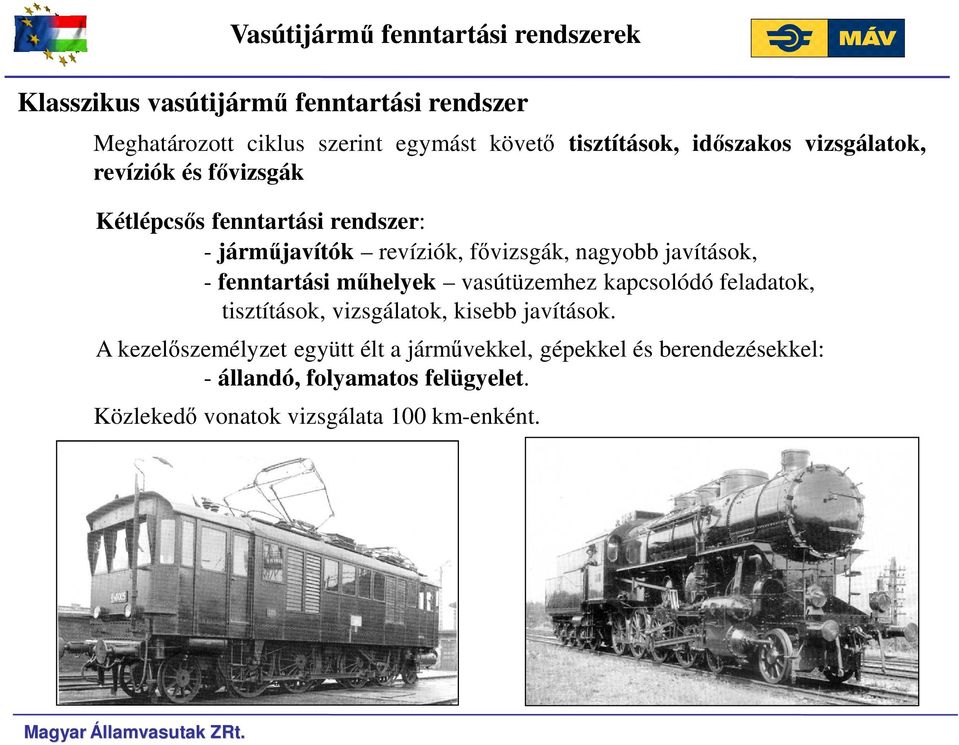 Vasútijármű fenntartási rendszerek

MÁV

Klasszikus vasútijármű fenntartási rendszer

Meghatározott ciklus szerint egymást követő tisztítások, időszakos vizsgálatok, revíziók és fővizsgák

Kétlépcsős fenntartási rendszer:
- járműjavítók – revíziók, fővizsgák, nagyobb javítások,
- fenntartási műhelyek – vasútüzemhez kapcsolódó feladatok, tisztítások, vizsgálatok, kisebb javítások.

A kezelőszemélyzet együtt élt a járművekkel, gépekkel és berendezésekkel:
- állandó, folyamatos felügyelet.

Közlekedő vonatok vizsgálata 100 km-enként.

Magyar Államvasutak ZRt.